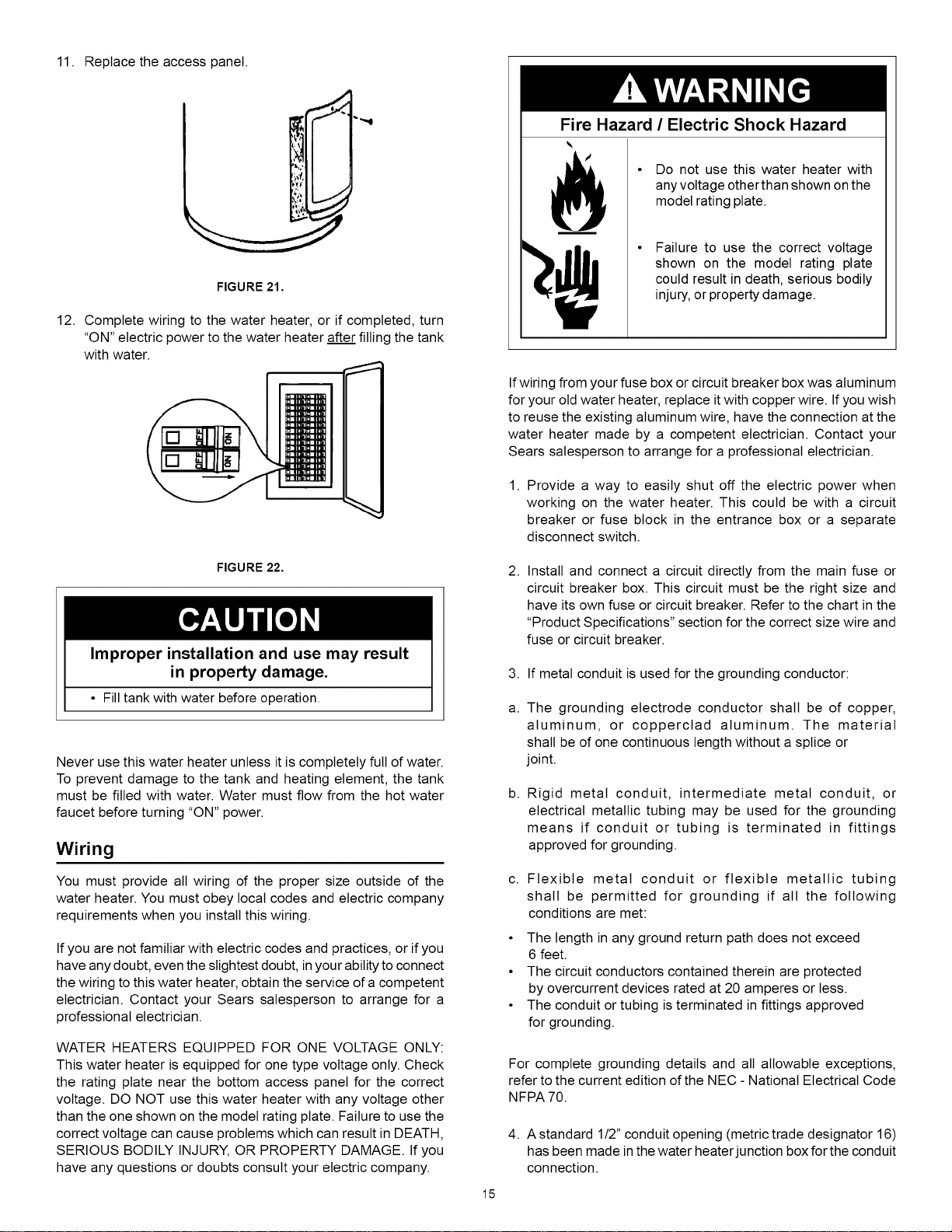 11. Replace the access panel.

FIGURE 21.

12. Complete wiring to the water heater, or if completed, turn "ON" electric power to the water heater after filling the tank with water.

OFF ON
OFF ON

FIGURE 22.

CAUTION

Improper installation and use may result in property damage.

• Fill tank with water before operation.

Never use this water heater unless it is completely full of water. To prevent damage to the tank and heating element, the tank must be filled with water. Water must flow from the hot water faucet before turning "ON" power.

Wiring

You must provide all wiring of the proper size outside of the water heater. You must obey local codes and electric company requirements when you install this wiring.

If you are not familiar with electric codes and practices, or if you have any doubt, even the slightest doubt, in your ability to connect the wiring to this water heater, obtain the service of a competent electrician. Contact your Sears salesperson to arrange for a professional electrician.

WATER HEATERS EQUIPPED FOR ONE VOLTAGE ONLY: This water heater is equipped for one type voltage only. Check the rating plate near the bottom access panel for the correct voltage. DO NOT use this water heater with any voltage other than the one shown on the model rating plate. Failure to use the correct voltage can cause problems which can result in DEATH, SERIOUS BODILY INJURY, OR PROPERTY DAMAGE. If you have any questions or doubts consult your electric company.

WARNING

Fire Hazard / Electric Shock Hazard

• Do not use this water heater with any voltage other than shown on the model rating plate.

• Failure to use the correct voltage shown on the model rating plate could result in death, serious bodily injury, or property damage.

If wiring from your fuse box or circuit breaker box was aluminum for your old water heater, replace it with copper wire. If you wish to reuse the existing aluminum wire, have the connection at the water heater made by a competent electrician. Contact your Sears salesperson to arrange for a professional electrician.

1. Provide a way to easily shut off the electric power when working on the water heater. This could be with a circuit breaker or fuse block in the entrance box or a separate disconnect switch.

2. Install and connect a circuit directly from the main fuse or circuit breaker box. This circuit must be the right size and have its own fuse or circuit breaker. Refer to the chart in the "Product Specifications" section for the correct size wire and fuse or circuit breaker.

3. If metal conduit is used for the grounding conductor:

a. The grounding electrode conductor shall be of copper, aluminum, or copperclad aluminum. The material shall be of one continuous length without a splice or joint.

b. Rigid metal conduit, intermediate metal conduit, or electrical metallic tubing may be used for the grounding means if conduit or tubing is terminated in fittings approved for grounding.

c. Flexible metal conduit or flexible metallic tubing shall be permitted for grounding if all the following conditions are met:

• The length in any ground return path does not exceed 6 feet.
• The circuit conductors contained therein are protected by overcurrent devices rated at 20 amperes or less.
• The conduit or tubing is terminated in fittings approved for grounding.

For complete grounding details and all allowable exceptions, refer to the current edition of the NEC - National Electrical Code NFPA 70.

4. A standard 1/2" conduit opening (metric trade designator 16) has been made in the water heater junction box for the conduit connection.

15